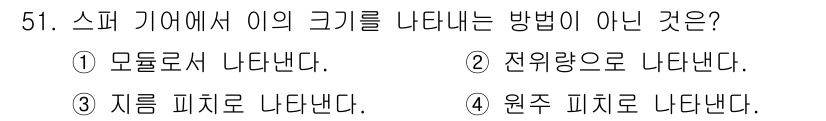 51. 스퍼 기어에서 이의 크기를 나타내는 방법이 아닌 것은?

① 모듈로서 나타낸다.
② 전위량으로 나타낸다.
③ 지름 피치로 나타낸다.
④ 원주 피치로 나타낸다.